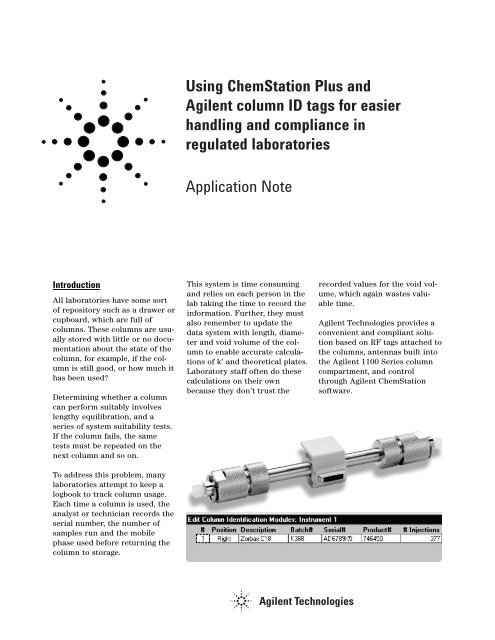 Using ChemStation Plus and Agilent column ID tags for easier handling and compliance in regulated laboratories

Application Note

Introduction

All laboratories have some sort of repository such as a drawer or cupboard, which are full of columns. These columns are usually stored with little or no documentation about the state of the column, for example, if the column is still good, or how much it has been used?

Determining whether a column can perform suitably involves lengthy equilibration, and a series of system suitability tests. If the column fails, the same tests must be repeated on the next column and so on.

To address this problem, many laboratories attempt to keep a logbook to track column usage. Each time a column is used, the analyst or technician records the serial number, the number of samples run and the mobile phase used before returning the column to storage.

This system is time consuming and relies on each person in the lab taking the time to record the information. Further, they must also remember to update the data system with length, diameter and void volume of the column to enable accurate calculations of k' and theoretical plates. Laboratory staff often do these calculations on their own because they don't trust the recorded values for the void volume, which again wastes valuable time.

Agilent Technologies provides a convenient and compliant solution based on RF tags attached to the columns, antennas built into the Agilent 1100 Series column compartment, and control through Agilent ChemStation software.

Edit Column Identification Modules: Instrument 1

| # | Position | Description | Batch# | Serial# | Product# | # Injections |
|---|---|---|---|---|---|---|
| 1 | Right | Zorbax C18 | K368 | AD6789N5 | 746450 | 377 |

Agilent Technologies